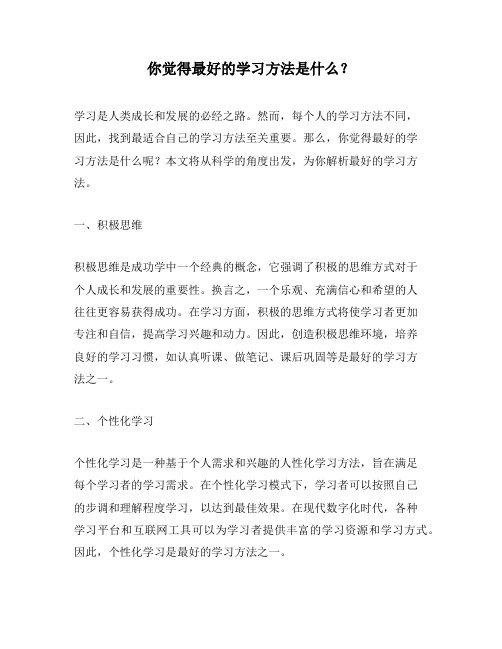 你觉得最好的学习方法是什么？

学习是人类成长和发展的必经之路。然而，每个人的学习方法不同，因此，找到最适合自己的学习方法至关重要。那么，你觉得最好的学习方法是什么呢？本文将从科学的角度出发，为你解析最好的学习方法。

一、积极思维

积极思维是成功学中一个经典的概念，它强调了积极的思维方式对于个人成长和发展的重要性。换言之，一个乐观、充满信心和希望的人往往更容易获得成功。在学习方面，积极的思维方式将使学习者更加专注和自信，提高学习兴趣和动力。因此，创造积极思维环境，培养良好的学习习惯，如认真听课、做笔记、课后巩固等是最好的学习方法之一。

二、个性化学习

个性化学习是一种基于个人需求和兴趣的人性化学习方法，旨在满足每个学习者的学习需求。在个性化学习模式下，学习者可以按照自己的步调和理解程度学习，以达到最佳效果。在现代数字化时代，各种学习平台和互联网工具可以为学习者提供丰富的学习资源和学习方式。因此，个性化学习是最好的学习方法之一。